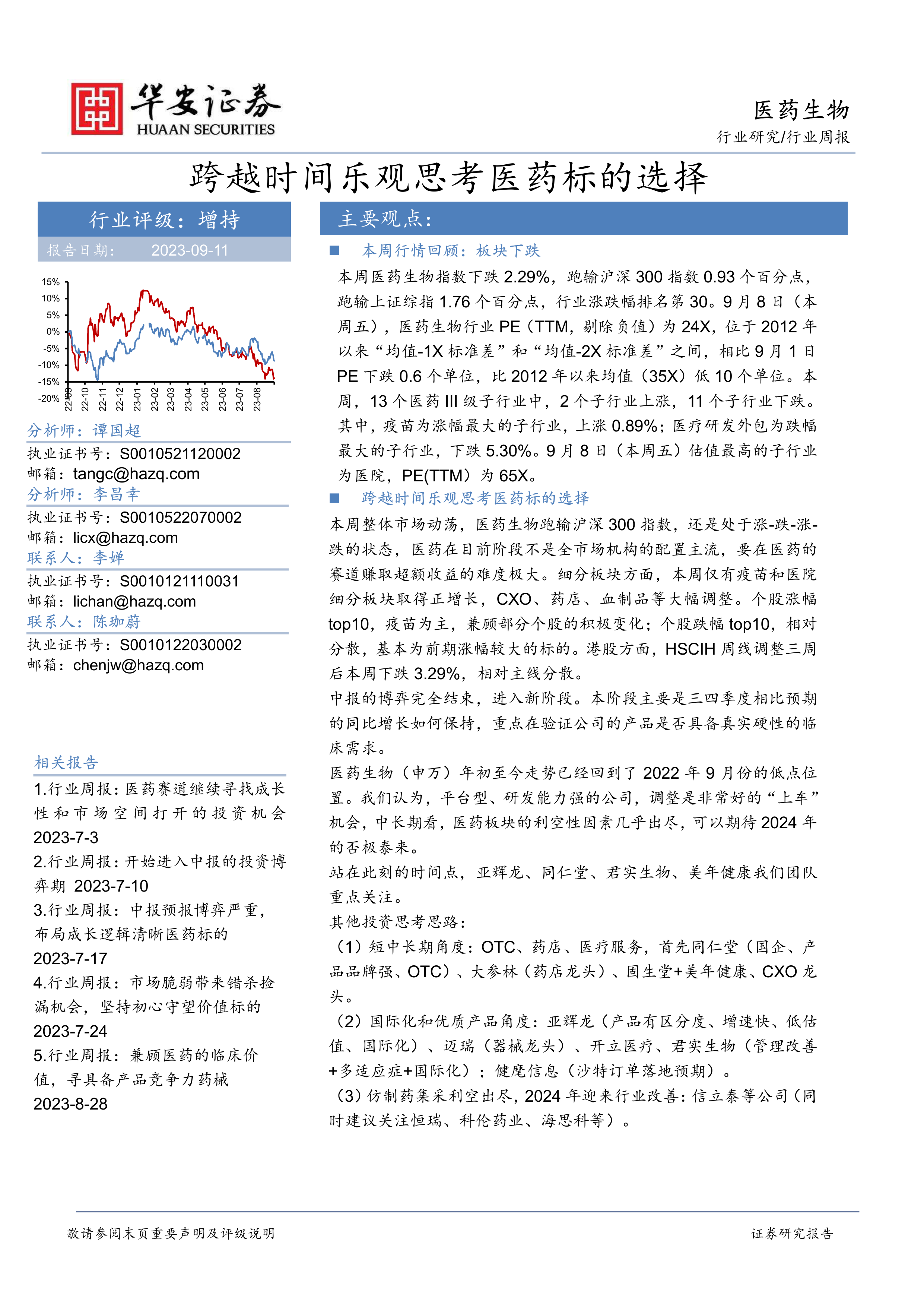 华安证券
HUAAN SECURITIES

医药生物
行业研究/行业周报

跨越时间乐观思考医药标的选择

行业评级：增持
报告日期： 2023-09-11

15%
10%
5%
0%
-5%
-10%
-15%
-20%
22-09
22-10
22-11
22-12
23-01
23-02
23-03
23-04
23-05
23-06
23-07
23-08

分析师：谭国超
执业证书号：S0010521120002
邮箱：tangc@hazq.com
分析师：李昌幸
执业证书号：S0010522070002
邮箱：licx@hazq.com
联系人：李婵
执业证书号：S0010121110031
邮箱：lichan@hazq.com
联系人：陈珈蔚
执业证书号：S0010122030002
邮箱：chenjw@hazq.com

相关报告
1.行业周报：医药赛道继续寻找成长性和市场空间打开的投资机会 2023-7-3
2.行业周报：开始进入中报的投资博弈期 2023-7-10
3.行业周报：中报预报博弈严重，布局成长逻辑清晰医药标的 2023-7-17
4.行业周报：市场脆弱带来错杀捡漏机会，坚持初心守望价值标的 2023-7-24
5.行业周报：兼顾医药的临床价值，寻具备产品竞争力药械 2023-8-28

主要观点：
■ 本周行情回顾：板块下跌
本周医药生物指数下跌 2.29%，跑输沪深 300 指数 0.93 个百分点，跑输上证综指 1.76 个百分点，行业涨跌幅排名第 30。9 月 8 日（本周五），医药生物行业 PE（TTM，剔除负值）为 24X，位于 2012 年以来“均值-1X 标准差”和“均值-2X 标准差”之间，相比 9 月 1 日 PE 下跌 0.6 个单位，比 2012 年以来均值（35X）低 10 个单位。本周，13 个医药 III 级子行业中，2 个子行业上涨，11 个子行业下跌。其中，疫苗为涨幅最大的子行业，上涨 0.89%；医疗研发外包为跌幅最大的子行业，下跌 5.30%。9 月 8 日（本周五）估值最高的子行业为医院，PE(TTM）为 65X。
■ 跨越时间乐观思考医药标的选择
本周整体市场动荡，医药生物跑输沪深 300 指数，还是处于涨-跌-涨-跌的状态，医药在目前阶段不是全市场机构的配置主流，要在医药的赛道赚取超额收益的难度极大。细分板块方面，本周仅有疫苗和医院细分板块取得正增长，CXO、药店、血制品等大幅调整。个股涨幅 top10，疫苗为主，兼顾部分个股的积极变化；个股跌幅 top10，相对分散，基本为前期涨幅较大的标的。港股方面，HSCIH 周线调整三周后本周下跌 3.29%，相对主线分散。
中报的博弈完全结束，进入新阶段。本阶段主要是三四季度相比预期的同比增长如何保持，重点在验证公司的产品是否具备真实硬性的临床需求。
医药生物（申万）年初至今走势已经回到了 2022 年 9 月份的低点位置。我们认为，平台型、研发能力强的公司，调整是非常好的“上车”机会，中长期看，医药板块的利空性因素几乎出尽，可以期待 2024 年的否极泰来。
站在此刻的时间点，亚辉龙、同仁堂、君实生物、美年健康我们团队重点关注。
其他投资思考思路：
（1）短中长期角度：OTC、药店、医疗服务，首先同仁堂（国企、产品品牌强、OTC）、大参林（药店龙头）、固生堂+美年健康、CXO 龙头。
（2）国际化和优质产品角度：亚辉龙（产品有区分度、增速快、低估值、国际化）、迈瑞（器械龙头）、开立医疗、君实生物（管理改善+多适应症+国际化）；健麾信息（沙特订单落地预期）。
（3）仿制药集采利空出尽，2024 年迎来行业改善：信立泰等公司（同时建议关注恒瑞、科伦药业、海思科等）。

敬请参阅末页重要声明及评级说明
证券研究报告